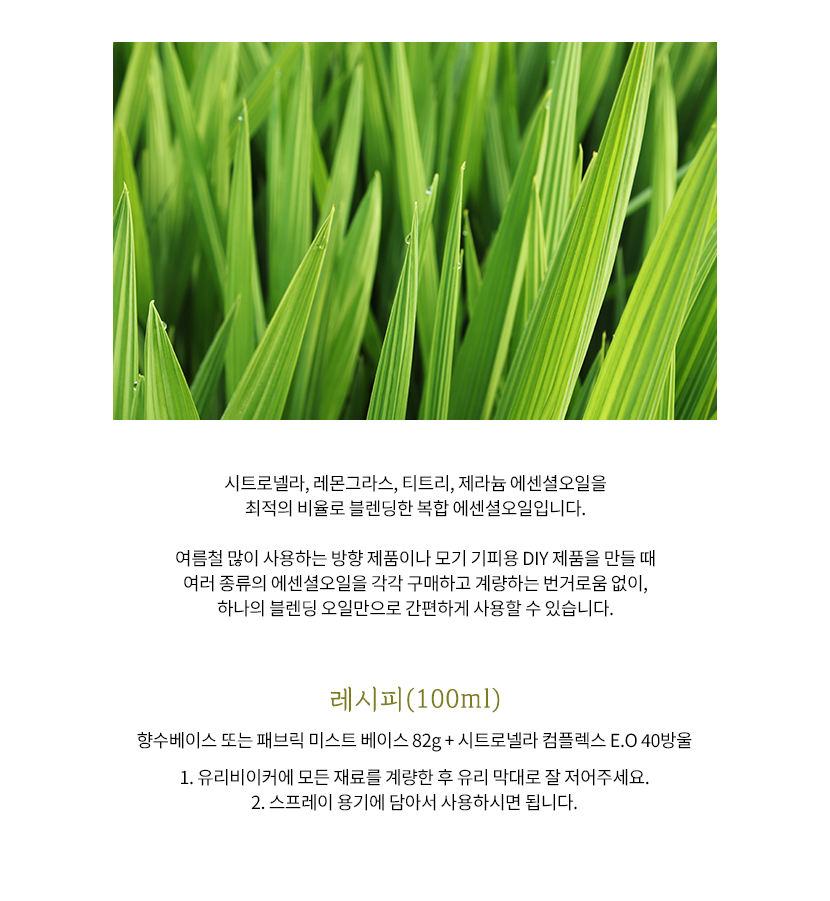 시트로넬라, 레몬그라스, 티트리, 제라늄 에센셜오일을
최적의 비율로 블렌딩한 복합 에센셜오일입니다.

여름철 많이 사용하는 방향 제품이나 모기 기피용 DIY 제품을 만들 때
여러 종류의 에센셜오일을 각각 구매하고 계량하는 번거로움 없이,
하나의 블렌딩 오일만으로 간편하게 사용할 수 있습니다.

레시피(100ml)

향수베이스 또는 패브릭 미스트 베이스 82g + 시트로넬라 컴플렉스 E.O 40방울

1. 유리비이커에 모든 재료를 계량한 후 유리 막대로 잘 저어주세요.
2. 스프레이 용기에 담아서 사용하시면 됩니다.